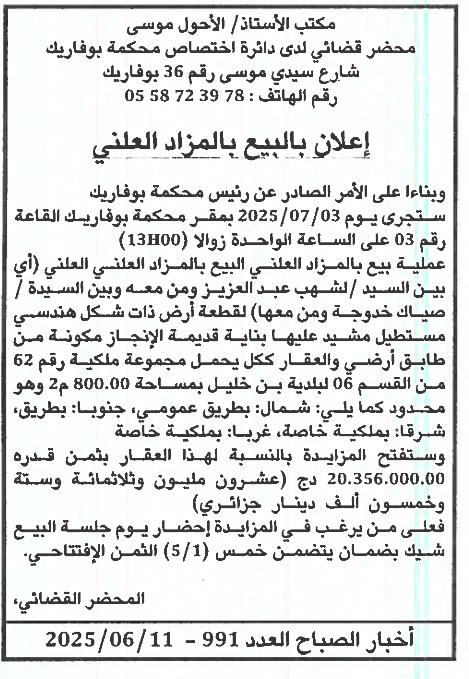 مكتب الأستاذ/ الأحول موسى
محضر قضائي لدى دائرة اختصاص محكمة بوفاريك
شارع سيدي موسى رقم 36 بوفاريك
رقم الهاتف : 78 39 72 58 05

إعلان بالبيع بالمزاد العلني

وبناءا على الأمر الصادر عن رئيس محكمة بوفاريك ستجرى يوم 2025/07/03 بمقر محكمة بوفاريك القاعة رقم 03 على الساعة الواحدة زوالا (13H00) عملية بيع بالمزاد العلني البيع بالمزاد العلني العلني (أي بين السيد /لشهب عبد العزيز ومن معه وبين السيدة / صياك خدوجة ومن معها) لقطعة أرض ذات شكل هندسي مستطيل مشيد عليها بناية قديمة الإنجاز مكونة من طابق أرضي والعقار ككل يحمل مجموعة ملكية رقم 62 من القسم 06 لبلدية بن خليل بمساحة 800.00 م2 وهو محدود كما يلي: شمال: بطريق عمومي، جنوبا: بطريق، شرقا: بملكية خاصة، غربا: بملكية خاصة
وستفتح المزايدة بالنسبة لهذا العقار بثمن قدره 20.356.000.00 دج (عشرون مليون وثلاثمائة وستة وخمسون ألف دينار جزائري)
فعلى من يرغب في المزايدة إحضار يوم جلسة البيع شيك بضمان يتضمن خمس (5/1) الثمن الإفتتاحي.

المحضر القضائي،

أخبار الصباح العدد 991 - 2025/06/11